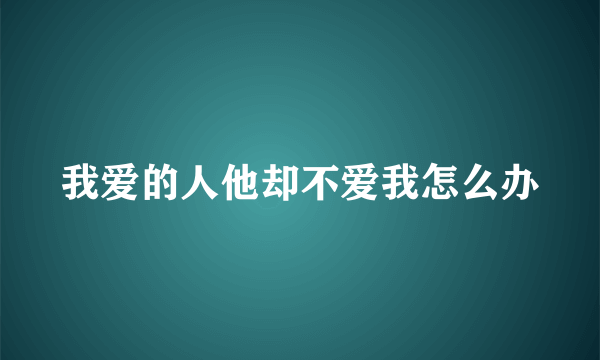 我爱的人他却不爱我怎么办